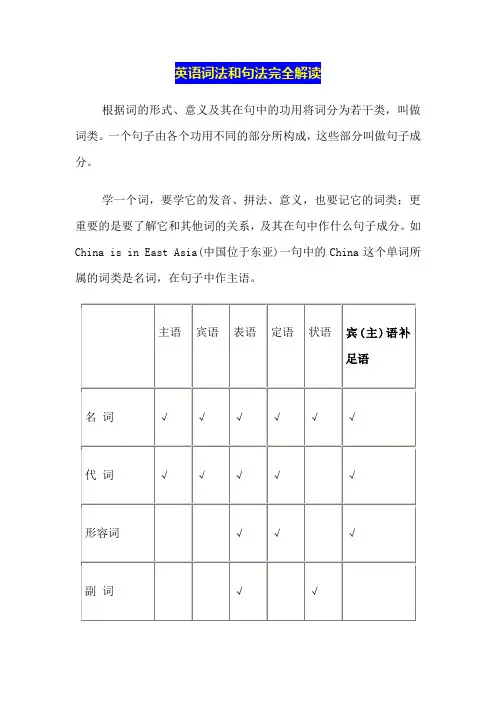 英语词法和句法完全解读

根据词的形式、意义及其在句中的功用将词分为若干类，叫做词类。一个句子由各个功用不同的部分所构成，这些部分叫做句子成分。

学一个词，要学它的发音、拼法、意义，也要记它的词类；更重要的是要了解它和其他词的关系，及其在句中作什么句子成分。如 China is in East Asia（中国位于东亚）一句中的 China 这个单词所属的词类是名词，在句子中作主语。

|  | 主语 | 宾语 | 表语 | 定语 | 状语 | 宾（主）语补足语 |
|---|---|---|---|---|---|---|
| 名 词 | √ | √ | √ | √ | √ | √ |
| 代 词 | √ | √ | √ | √ |  | √ |
| 形容词 |  |  | √ | √ |  | √ |
| 副 词 |  |  | √ |  | √ |  |